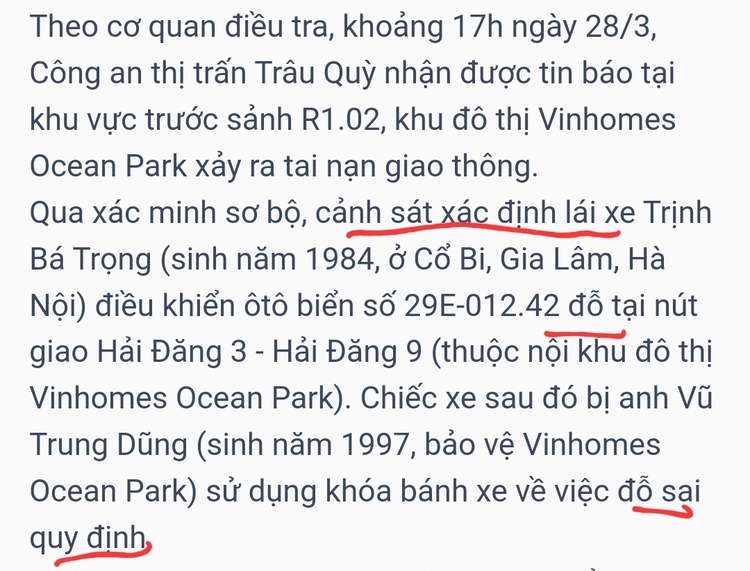 Theo cơ quan điều tra, khoảng 17h ngày 28/3, Công an thị trấn Trâu Quỳ nhận được tin báo tại khu vực trước sảnh R1.02, khu đô thị Vinhomes Ocean Park xảy ra tai nạn giao thông.
Qua xác minh sơ bộ, cảnh sát xác định lái xe Trịnh Bá Trọng (sinh năm 1984, ở Cổ Bi, Gia Lâm, Hà Nội) điều khiển ôtô biển số 29E-012.42 đỗ tại nút giao Hải Đăng 3 - Hải Đăng 9 (thuộc nội khu đô thị Vinhomes Ocean Park). Chiếc xe sau đó bị anh Vũ Trung Dũng (sinh năm 1997, bảo vệ Vinhomes Ocean Park) sử dụng khóa bánh xe về việc đỗ sai quy định